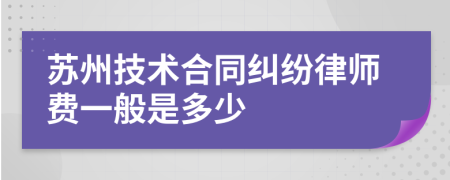 苏州技术合同纠纷律师费一般是多少